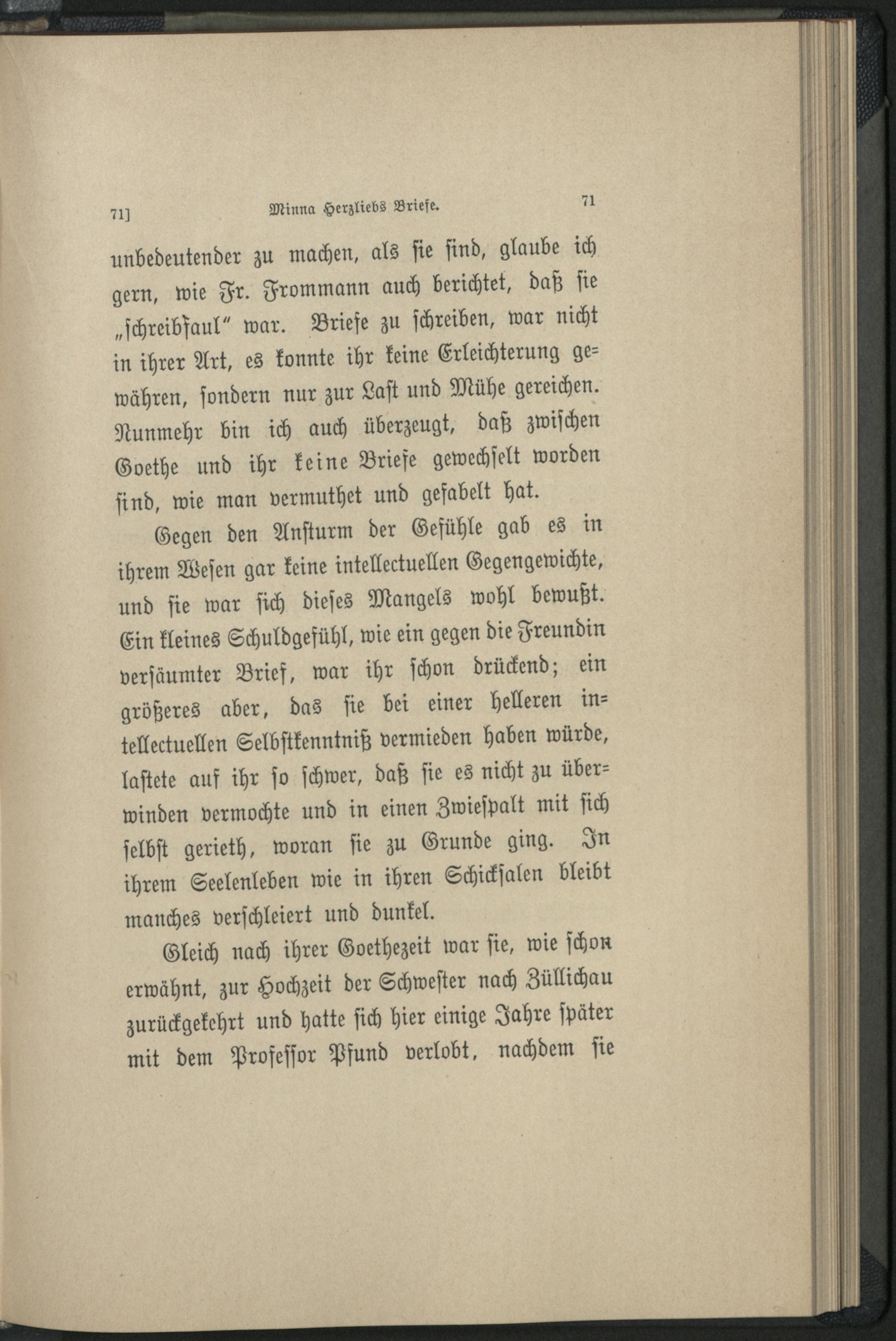 71] Minna Herzliebs Briefe. 71

unbedeutender zu machen, als sie sind, glaube ich gern, wie Fr. Frommann auch berichtet, daß sie „schreibfaul“ war. Briefe zu schreiben, war nicht in ihrer Art, es konnte ihr keine Erleichterung gewähren, sondern nur zur Last und Mühe gereichen. Nunmehr bin ich auch überzeugt, daß zwischen Goethe und ihr keine Briefe gewechselt worden sind, wie man vermuthet und gefabelt hat.

Gegen den Ansturm der Gefühle gab es in ihrem Wesen gar keine intellectuellen Gegengewichte, und sie war sich dieses Mangels wohl bewußt. Ein kleines Schuldgefühl, wie ein gegen die Freundin versäumter Brief, war ihr schon drückend; ein größeres aber, das sie bei einer helleren intellectuellen Selbstkenntniß vermieden haben würde, lastete auf ihr so schwer, daß sie es nicht zu überwinden vermochte und in einen Zwiespalt mit sich selbst gerieth, woran sie zu Grunde ging. In ihrem Seelenleben wie in ihren Schicksalen bleibt manches verschleiert und dunkel.

Gleich nach ihrer Goethezeit war sie, wie schon erwähnt, zur Hochzeit der Schwester nach Züllichau zurückgekehrt und hatte sich hier einige Jahre später mit dem Professor Pfund verlobt, nachdem sie